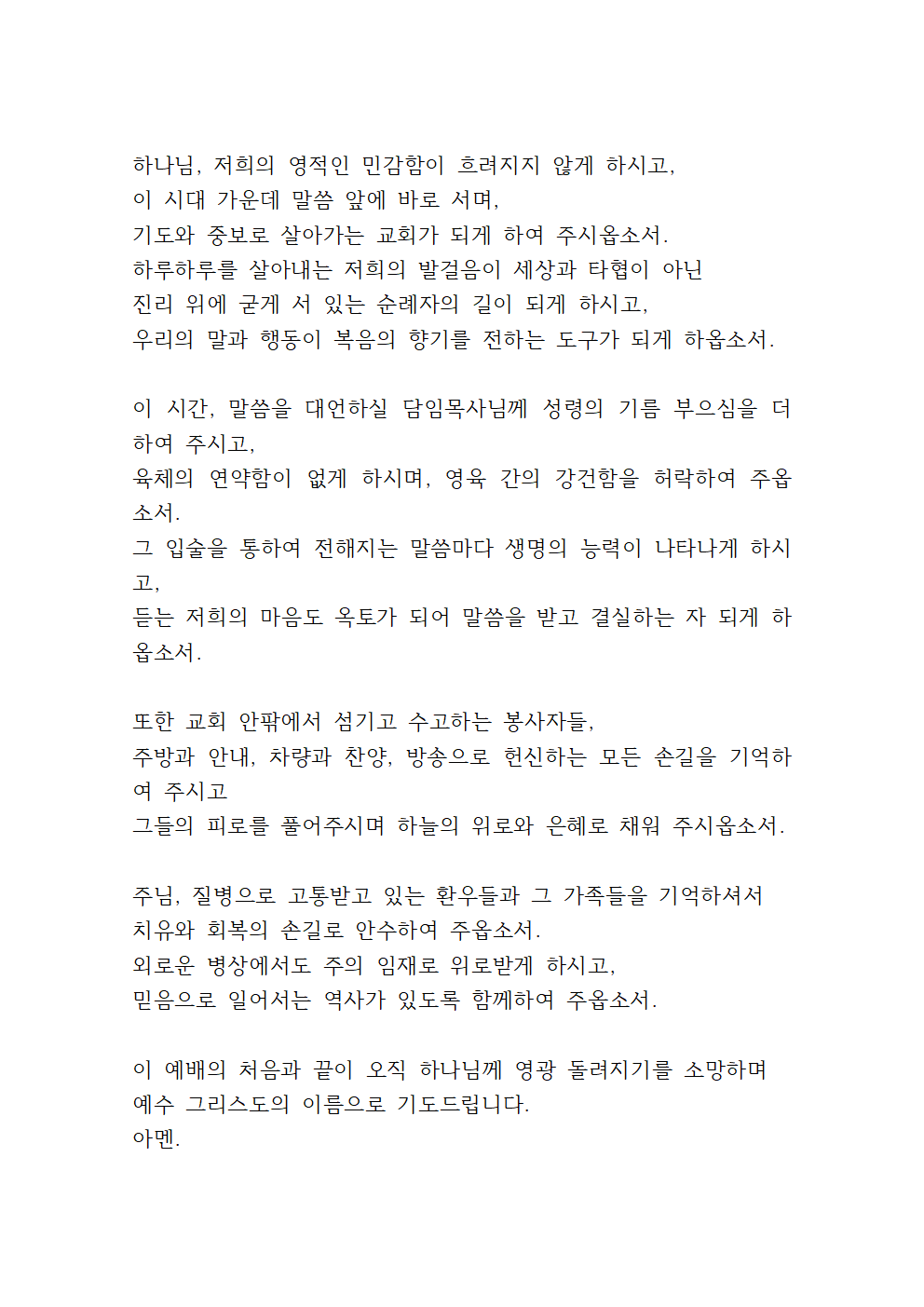 하나님, 저희의 영적인 민감함이 흐려지지 않게 하시고,
이 시대 가운데 말씀 앞에 바로 서며,
기도와 중보로 살아가는 교회가 되게 하여 주시옵소서.
하루하루를 살아내는 저희의 발걸음이 세상과 타협이 아닌
진리 위에 굳게 서 있는 순례자의 길이 되게 하시고,
우리의 말과 행동이 복음의 향기를 전하는 도구가 되게 하옵소서.

이 시간, 말씀을 대언하실 담임목사님께 성령의 기름 부으심을 더하여 주시고,
육체의 연약함이 없게 하시며, 영육 간의 강건함을 허락하여 주옵소서.
그 입술을 통하여 전해지는 말씀마다 생명의 능력이 나타나게 하시고,
듣는 저희의 마음도 옥토가 되어 말씀을 받고 결실하는 자 되게 하옵소서.

또한 교회 안팎에서 섬기고 수고하는 봉사자들,
주방과 안내, 차량과 찬양, 방송으로 헌신하는 모든 손길을 기억하여 주시고
그들의 피로를 풀어주시며 하늘의 위로와 은혜로 채워 주시옵소서.

주님, 질병으로 고통받고 있는 환우들과 그 가족들을 기억하셔서
치유와 회복의 손길로 안수하여 주옵소서.
외로운 병상에서도 주의 임재로 위로받게 하시고,
믿음으로 일어서는 역사가 있도록 함께하여 주옵소서.

이 예배의 처음과 끝이 오직 하나님께 영광 돌려지기를 소망하며
예수 그리스도의 이름으로 기도드립니다.
아멘.